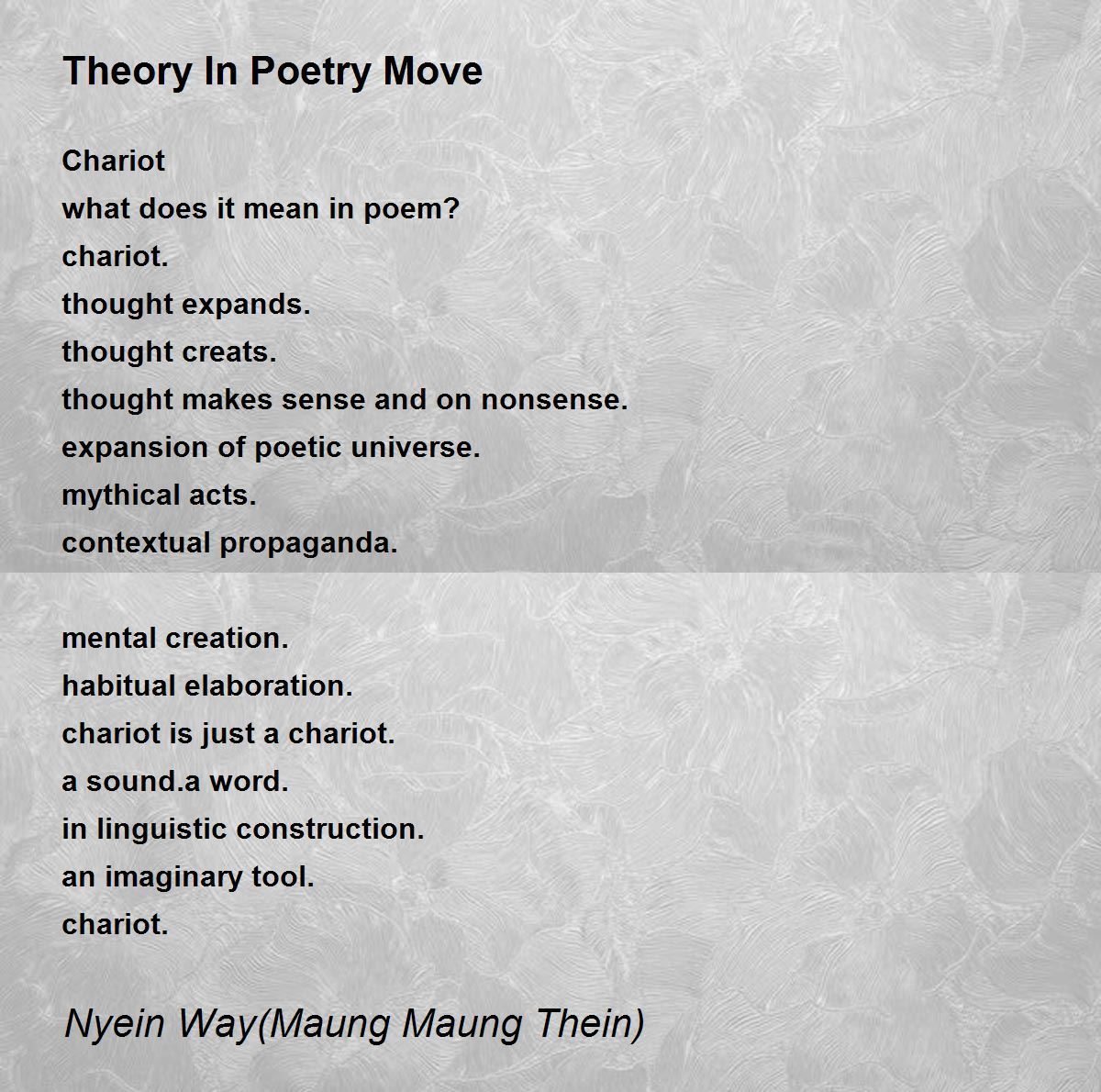 Theory In Poetry Move

Chariot
what does it mean in poem?
chariot.
thought expands.
thought creats.
thought makes sense and on nonsense.
expansion of poetic universe.
mythical acts.
contextual propaganda.

mental creation.
habitual elaboration.
chariot is just a chariot.
a sound.a word.
in linguistic construction.
an imaginary tool.
chariot.

Nyein Way(Maung Maung Thein)